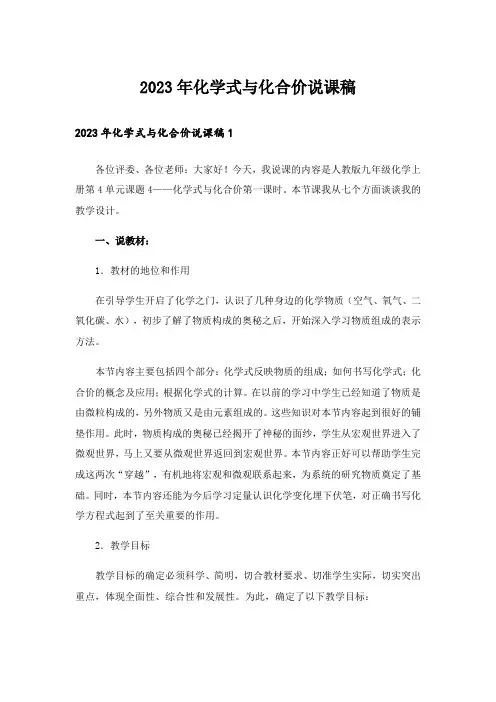 2023年化学式与化合价说课稿

2023年化学式与化合价说课稿1

各位评委、各位老师：大家好！今天，我说课的内容是人教版九年级化学上册第4单元课题4——化学式与化合价第一课时。本节课我从七个方面谈谈我的教学设计。

一、说教材：

1．教材的地位和作用

在引导学生开启了化学之门，认识了几种身边的化学物质（空气、氧气、二氧化碳、水），初步了解了物质构成的奥秘之后，开始深入学习物质组成的表示方法。

本节内容主要包括四个部分：化学式反映物质的组成；如何书写化学式；化合价的概念及应用；根据化学式的计算。在以前的学习中学生已经知道了物质是由微粒构成的，另外物质又是由元素组成的。这些知识对本节内容起到很好的铺垫作用。此时，物质构成的奥秘已经揭开了神秘的面纱，学生从宏观世界进入了微观世界，马上又要从微观世界返回到宏观世界。本节内容正好可以帮助学生完成这两次“穿越”，有机地将宏观和微观联系起来，为系统的研究物质奠定了基础。同时，本节内容还能为今后学习定量认识化学变化埋下伏笔，对正确书写化学方程式起到了至关重要的作用。

2．教学目标

教学目标的确定必须科学、简明，切合教材要求、切准学生实际，切实突出重点，体现全面性、综合性和发展性。为此，确定了以下教学目标：